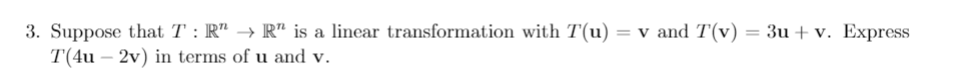 3. Suppose that $T : \mathbb{R}^n \to \mathbb{R}^n$ is a linear transformation with $T(\mathbf{u}) = \mathbf{v}$ and $T(\mathbf{v}) = 3\mathbf{u} + \mathbf{v}$. Express $T(4\mathbf{u} - 2\mathbf{v})$ in terms of $\mathbf{u}$ and $\mathbf{v}$.